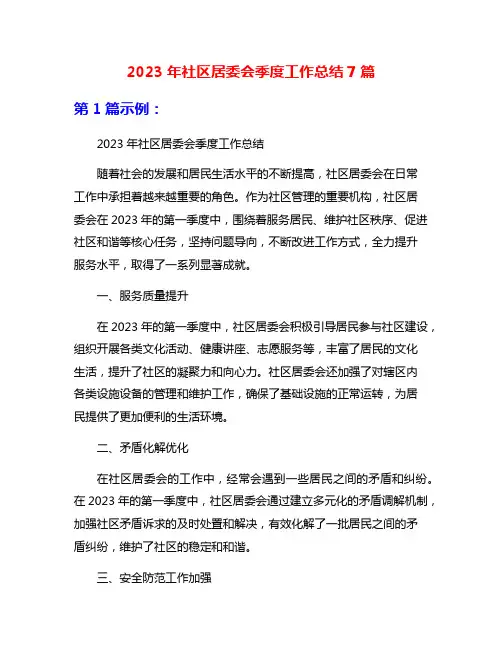 2023 年社区居委会季度工作总结 7 篇

第 1 篇示例：

2023 年社区居委会季度工作总结

随着社会的发展和居民生活水平的不断提高，社区居委会在日常工作中承担着越来越重要的角色。作为社区管理的重要机构，社区居委会在 2023 年的第一季度中，围绕着服务居民、维护社区秩序、促进社区和谐等核心任务，坚持问题导向，不断改进工作方式，全力提升服务水平，取得了一系列显著成就。

一、服务质量提升

在 2023 年的第一季度中，社区居委会积极引导居民参与社区建设，组织开展各类文化活动、健康讲座、志愿服务等，丰富了居民的文化生活，提升了社区的凝聚力和向心力。社区居委会还加强了对辖区内各类设施设备的管理和维护工作，确保了基础设施的正常运转，为居民提供了更加便利的生活环境。

二、矛盾化解优化

在社区居委会的工作中，经常会遇到一些居民之间的矛盾和纠纷。在 2023 年的第一季度中，社区居委会通过建立多元化的矛盾调解机制，加强社区矛盾诉求的及时处置和解决，有效化解了一批居民之间的矛盾纠纷，维护了社区的稳定和和谐。

三、安全防范工作加强